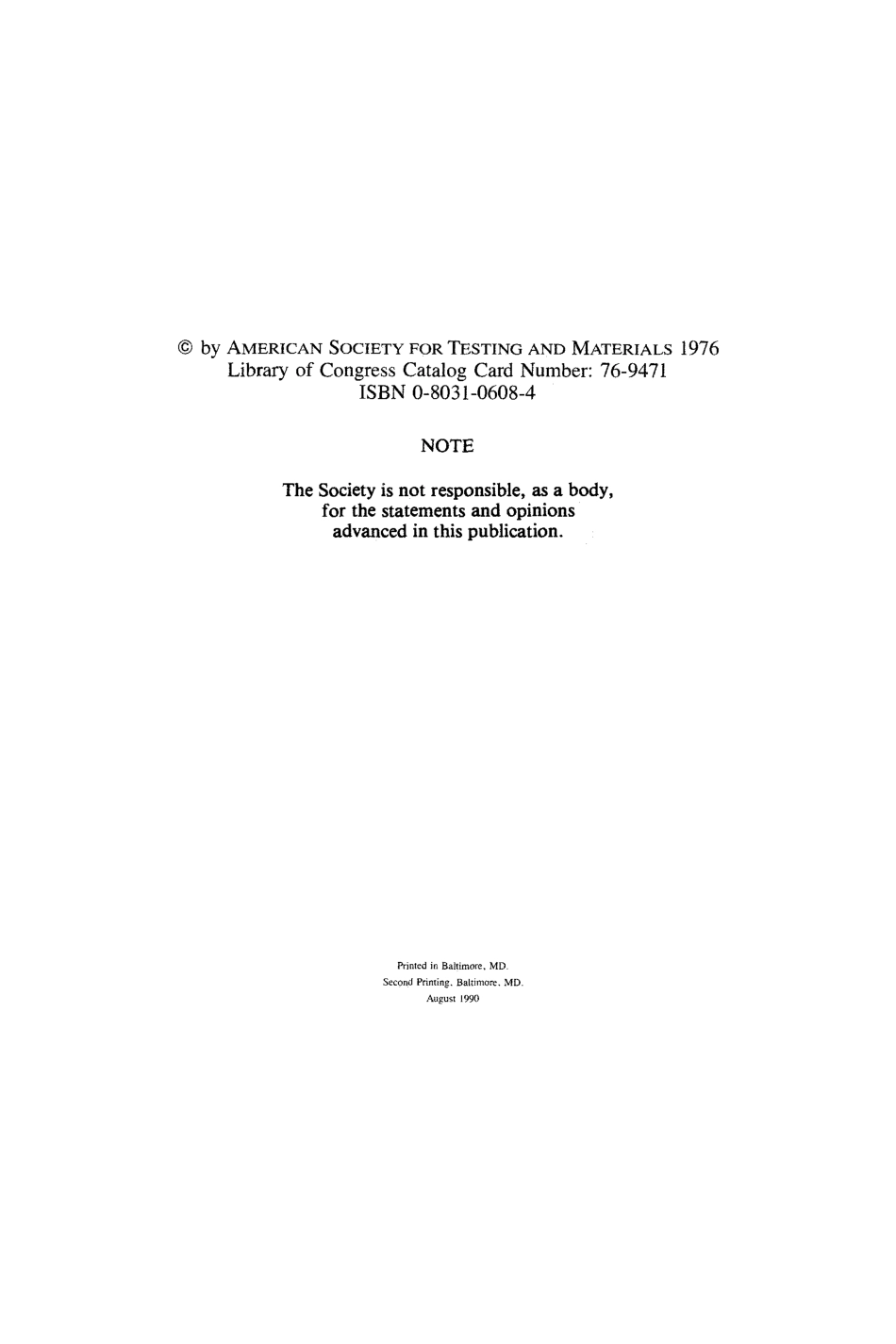 © by AMERICAN SOCIETY FOR TESTING AND MATERIALS 1976
Library of Congress Catalog Card Number: 76-9471
ISBN 0-8031-0608-4

NOTE

The Society is not responsible, as a body, for the statements and opinions advanced in this publication.

Printed in Baltimore, MD.
Second Printing, Baltimore, MD.
August 1990